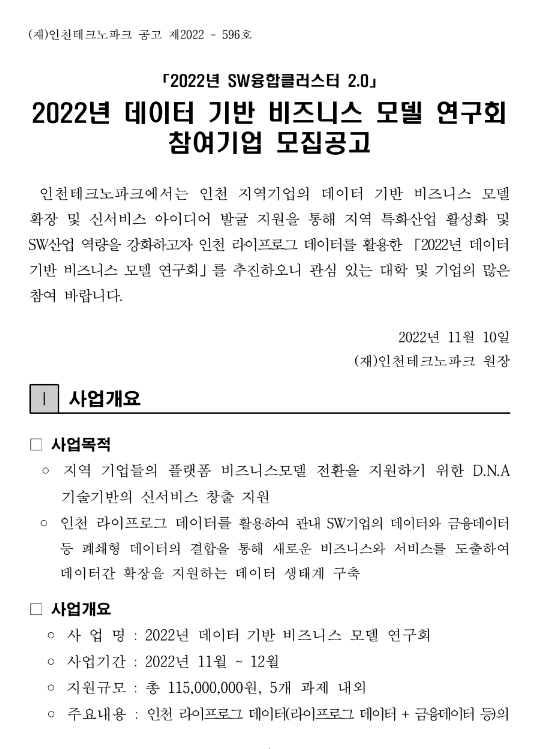 (재)인천테크노파크 공고 제2022 - 596호

「2022년 SW융합클러스터 2.0」
2022년 데이터 기반 비즈니스 모델 연구회 참여기업 모집공고

인천테크노파크에서는 인천 지역기업의 데이터 기반 비즈니스 모델 확장 및 신서비스 아이디어 발굴 지원을 통해 지역 특화산업 활성화 및 SW산업 역량을 강화하고자 인천 라이프로그 데이터를 활용한 「2022년 데이터 기반 비즈니스 모델 연구회」를 추진하오니 관심 있는 대학 및 기업의 많은 참여 바랍니다.

2022년 11월 10일
(재)인천테크노파크 원장

Ⅰ 사업개요

□ 사업목적
○ 지역 기업들의 플랫폼 비즈니스모델 전환을 지원하기 위한 D.N.A 기술기반의 신서비스 창출 지원
○ 인천 라이프로그 데이터를 활용하여 관내 SW기업의 데이터와 금융데이터 등 폐쇄형 데이터의 결합을 통해 새로운 비즈니스와 서비스를 도출하여 데이터간 확장을 지원하는 데이터 생태계 구축

□ 사업개요
○ 사 업 명 : 2022년 데이터 기반 비즈니스 모델 연구회
○ 사업기간 : 2022년 11월 ~ 12월
○ 지원규모 : 총 115,000,000원, 5개 과제 내외
○ 주요내용 : 인천 라이프로그 데이터(라이프로그 데이터 + 금융데이터 등)의